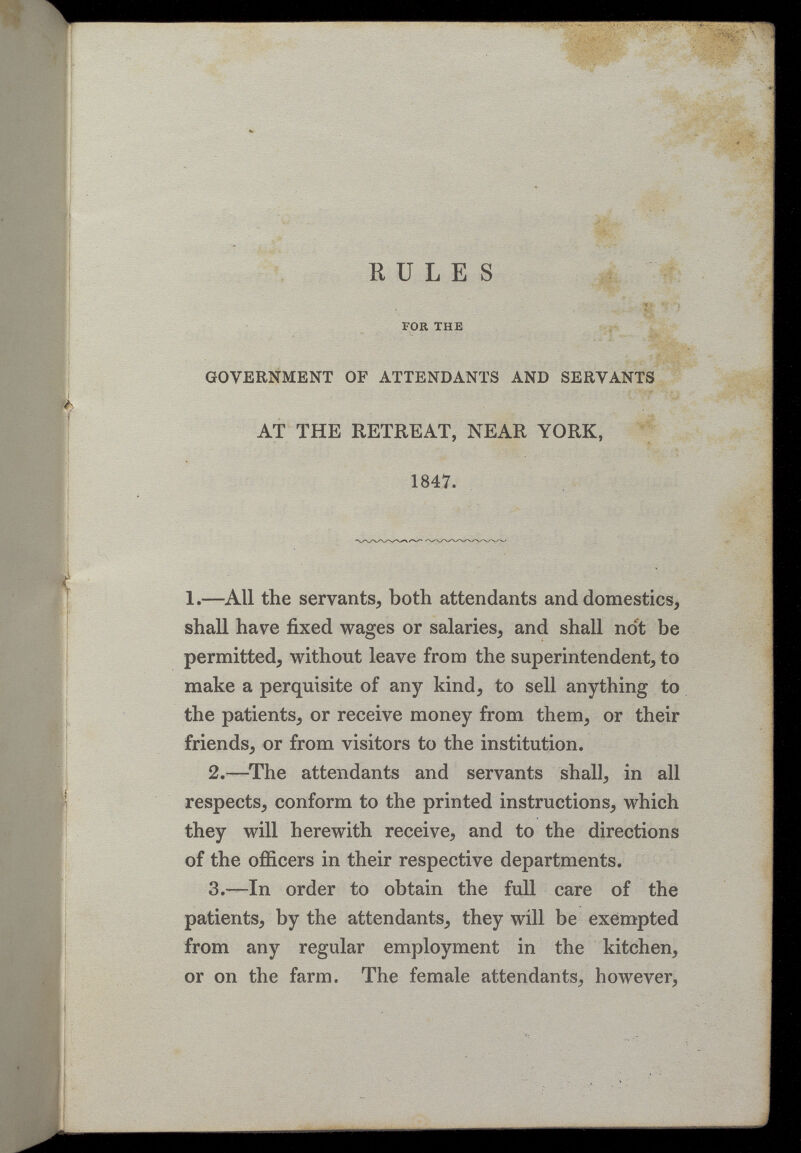 RULES

FOR THE

GOVERNMENT OF ATTENDANTS AND SERVANTS

AT THE RETREAT, NEAR YORK,

1847.

1.—All the servants, both attendants and domestics, shall have fixed wages or salaries, and shall not be permitted, without leave from the superintendent, to make a perquisite of any kind, to sell anything to the patients, or receive money from them, or their friends, or from visitors to the institution.

2.—The attendants and servants shall, in all respects, conform to the printed instructions, which they will herewith receive, and to the directions of the officers in their respective departments.

3.—In order to obtain the full care of the patients, by the attendants, they will be exempted from any regular employment in the kitchen, or on the farm. The female attendants, however,